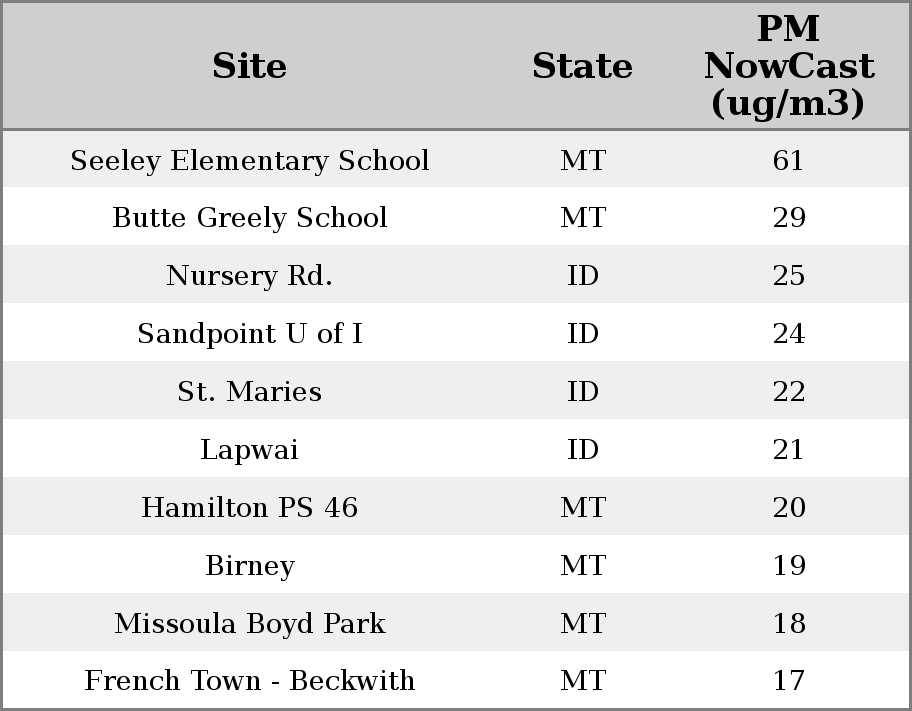 | Site | State | PM NowCast (ug/m3) |
|---|---|---|
| Seeley Elementary School | MT | 61 |
| Butte Greely School | MT | 29 |
| Nursery Rd. | ID | 25 |
| Sandpoint U of I | ID | 24 |
| St. Maries | ID | 22 |
| Lapwai | ID | 21 |
| Hamilton PS 46 | MT | 20 |
| Birney | MT | 19 |
| Missoula Boyd Park | MT | 18 |
| French Town - Beckwith | MT | 17 |